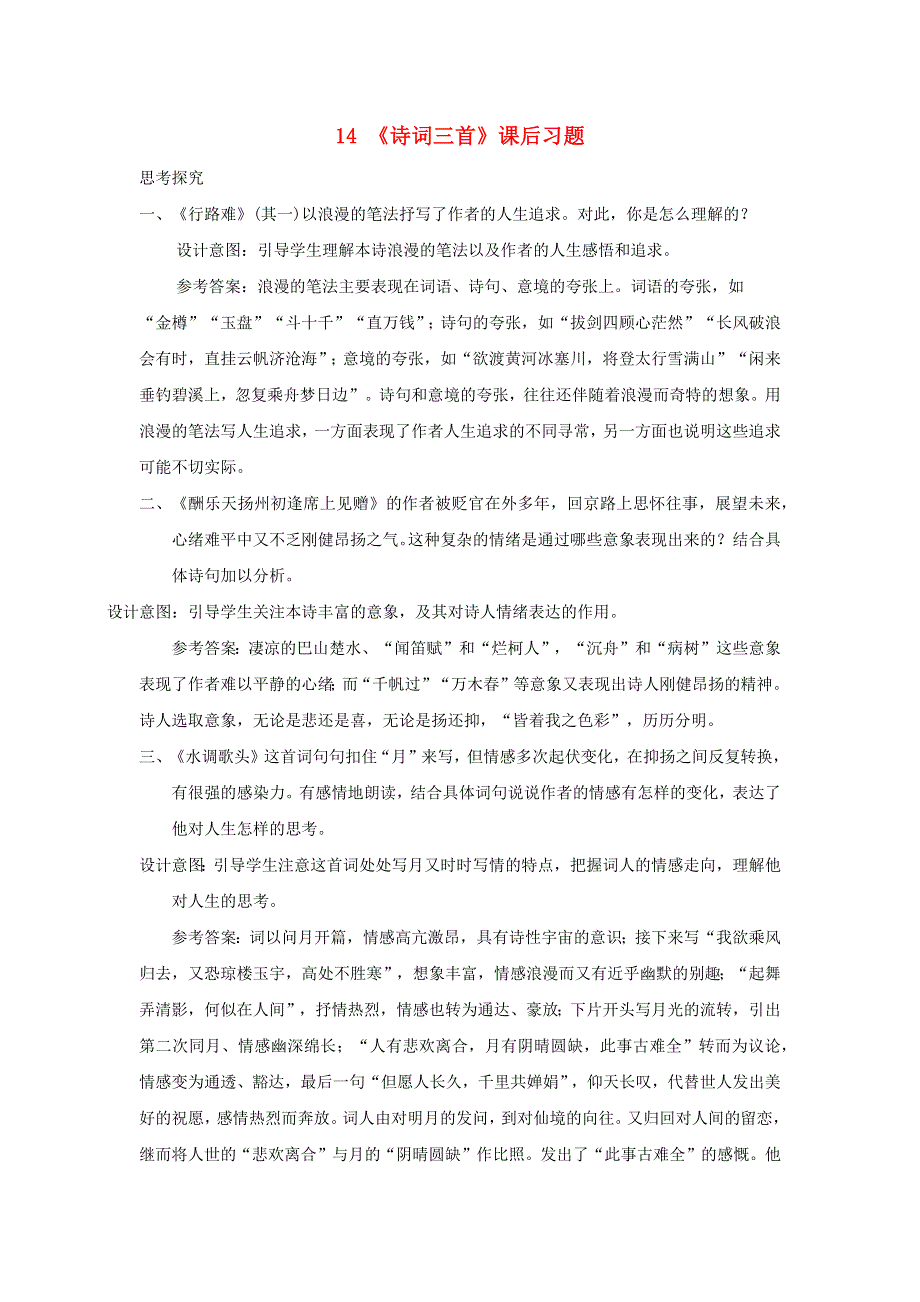 14 《诗词三首》课后习题

思考探究

一、《行路难》(其一)以浪漫的笔法抒写了作者的人生追求。对此，你是怎么理解的？

设计意图：引导学生理解本诗浪漫的笔法以及作者的人生感悟和追求。

参考答案：浪漫的笔法主要表现在词语、诗句、意境的夸张上。词语的夸张，如“金樽”“玉盘”“斗十千”“直万钱”；诗句的夸张，如“拔剑四顾心茫然”“长风破浪会有时，直挂云帆济沧海”；意境的夸张，如“欲渡黄河冰塞川，将登太行雪满山”“闲来垂钓碧溪上，忽复乘舟梦日边”。诗句和意境的夸张，往往还伴随着浪漫而奇特的想象。用浪漫的笔法写人生追求，一方面表现了作者人生追求的不同寻常，另一方面也说明这些追求可能不切实际。

二、《酬乐天扬州初逢席上见赠》的作者被贬官在外多年，回京路上思怀往事，展望未来，心绪难平中又不乏刚健昂扬之气。这种复杂的情绪是通过哪些意象表现出来的？结合具体诗句加以分析。

设计意图：引导学生关注本诗丰富的意象，及其对诗人情绪表达的作用。

参考答案：凄凉的巴山楚水、“闻笛赋”和“烂柯人”，“沉舟”和“病树”这些意象表现了作者难以平静的心绪；而“千帆过”“万木春”等意象又表现出诗人刚健昂扬的精神。诗人选取意象，无论是悲还是喜，无论是扬还抑，“皆着我之色彩”，历历分明。

三、《水调歌头》这首词句句扣住“月”来写，但情感多次起伏变化，在抑扬之间反复转换，有很强的感染力。有感情地朗读，结合具体词句说说作者的情感有怎样的变化，表达了他对人生怎样的思考。

设计意图：引导学生注意这首词处处写月又时时写情的特点，把握词人的情感走向，理解他对人生的思考。

参考答案：词以问月开篇，情感高亢激昂，具有诗性宇宙的意识；接下来写“我欲乘风归去，又恐琼楼玉宇，高处不胜寒”，想象丰富，情感浪漫而又有近乎幽默的别趣；“起舞弄清影，何似在人间”，抒情热烈，情感也转为通达、豪放；下片开头写月光的流转，引出第二次同月、情感幽深绵长；“人有悲欢离合，月有阴晴圆缺，此事古难全”转而为议论，情感变为通透、豁达，最后一句“但愿人长久，千里共婵娟”，仰天长叹，代替世人发出美好的祝愿，感情热烈而奔放。词人由对明月的发问，到对仙境的向往。又归回对人间的留恋，继而将人世的“悲欢离合”与月的“阴晴圆缺”作比照。发出了“此事古难全”的感慨。他